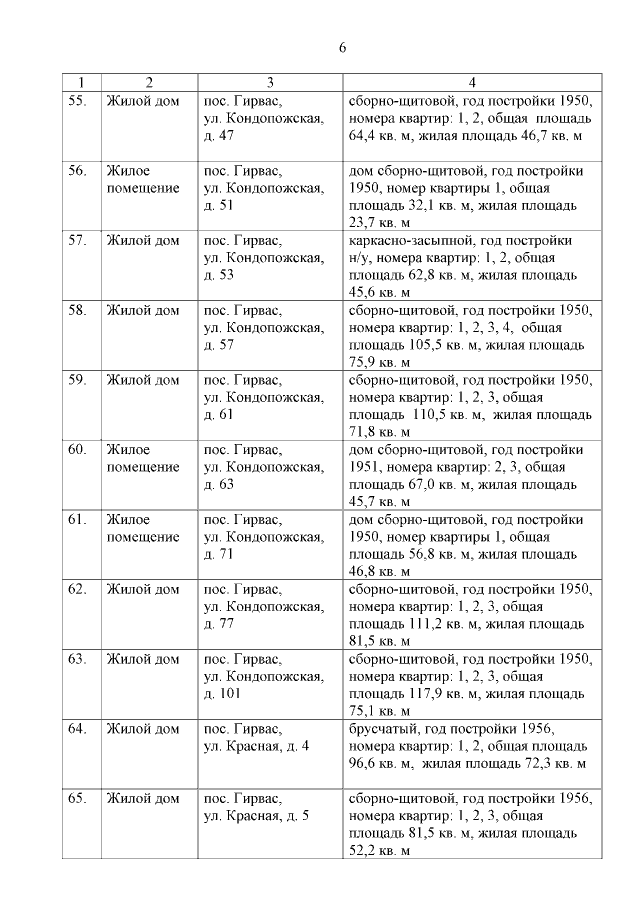 6

| 1 | 2 | 3 | 4 |
|---|---|---|---|
| 55. | Жилой дом | пос. Гирвас, ул. Кондопожская, д. 47 | сборно-щитовой, год постройки 1950, номера квартир: 1, 2, общая площадь 64,4 кв. м, жилая площадь 46,7 кв. м |
| 56. | Жилое помещение | пос. Гирвас, ул. Кондопожская, д. 51 | дом сборно-щитовой, год постройки 1950, номер квартиры 1, общая площадь 32,1 кв. м, жилая площадь 23,7 кв. м |
| 57. | Жилой дом | пос. Гирвас, ул. Кондопожская, д. 53 | каркасно-засыпной, год постройки н/у, номера квартир: 1, 2, общая площадь 62,8 кв. м, жилая площадь 45,6 кв. м |
| 58. | Жилой дом | пос. Гирвас, ул. Кондопожская, д. 57 | сборно-щитовой, год постройки 1950, номера квартир: 1, 2, 3, 4, общая площадь 105,5 кв. м, жилая площадь 75,9 кв. м |
| 59. | Жилой дом | пос. Гирвас, ул. Кондопожская, д. 61 | сборно-щитовой, год постройки 1950, номера квартир: 1, 2, 3, общая площадь 110,5 кв. м, жилая площадь 71,8 кв. м |
| 60. | Жилое помещение | пос. Гирвас, ул. Кондопожская, д. 63 | дом сборно-щитовой, год постройки 1951, номера квартир: 2, 3, общая площадь 67,0 кв. м, жилая площадь 45,7 кв. м |
| 61. | Жилое помещение | пос. Гирвас, ул. Кондопожская, д. 71 | дом сборно-щитовой, год постройки 1950, номер квартиры 1, общая площадь 56,8 кв. м, жилая площадь 46,8 кв. м |
| 62. | Жилой дом | пос. Гирвас, ул. Кондопожская, д. 77 | сборно-щитовой, год постройки 1950, номера квартир: 1, 2, 3, общая площадь 111,2 кв. м, жилая площадь 81,5 кв. м |
| 63. | Жилой дом | пос. Гирвас, ул. Кондопожская, д. 101 | сборно-щитовой, год постройки 1950, номера квартир: 1, 2, 3, общая площадь 117,9 кв. м, жилая площадь 75,1 кв. м |
| 64. | Жилой дом | пос. Гирвас, ул. Красная, д. 4 | брусчатый, год постройки 1956, номера квартир: 1, 2, общая площадь 96,6 кв. м, жилая площадь 72,3 кв. м |
| 65. | Жилой дом | пос. Гирвас, ул. Красная, д. 5 | сборно-щитовой, год постройки 1956, номера квартир: 1, 2, 3, общая площадь 81,5 кв. м, жилая площадь 52,2 кв. м |